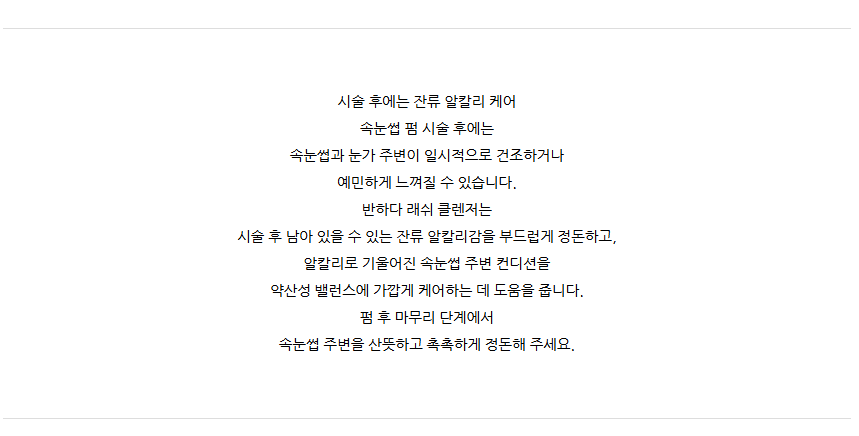 시술 후에는 잔류 알칼리 케어

속눈썹 펌 시술 후에는

속눈썹과 눈가 주변이 일시적으로 건조하거나

예민하게 느껴질 수 있습니다.

반하다 래쉬 클렌저는

시술 후 남아 있을 수 있는 잔류 알칼리감을 부드럽게 정돈하고,

알칼리로 기울어진 속눈썹 주변 컨디션을

약산성 밸런스에 가깝게 케어하는 데 도움을 줍니다.

펌 후 마무리 단계에서

속눈썹 주변을 산뜻하고 촉촉하게 정돈해 주세요.